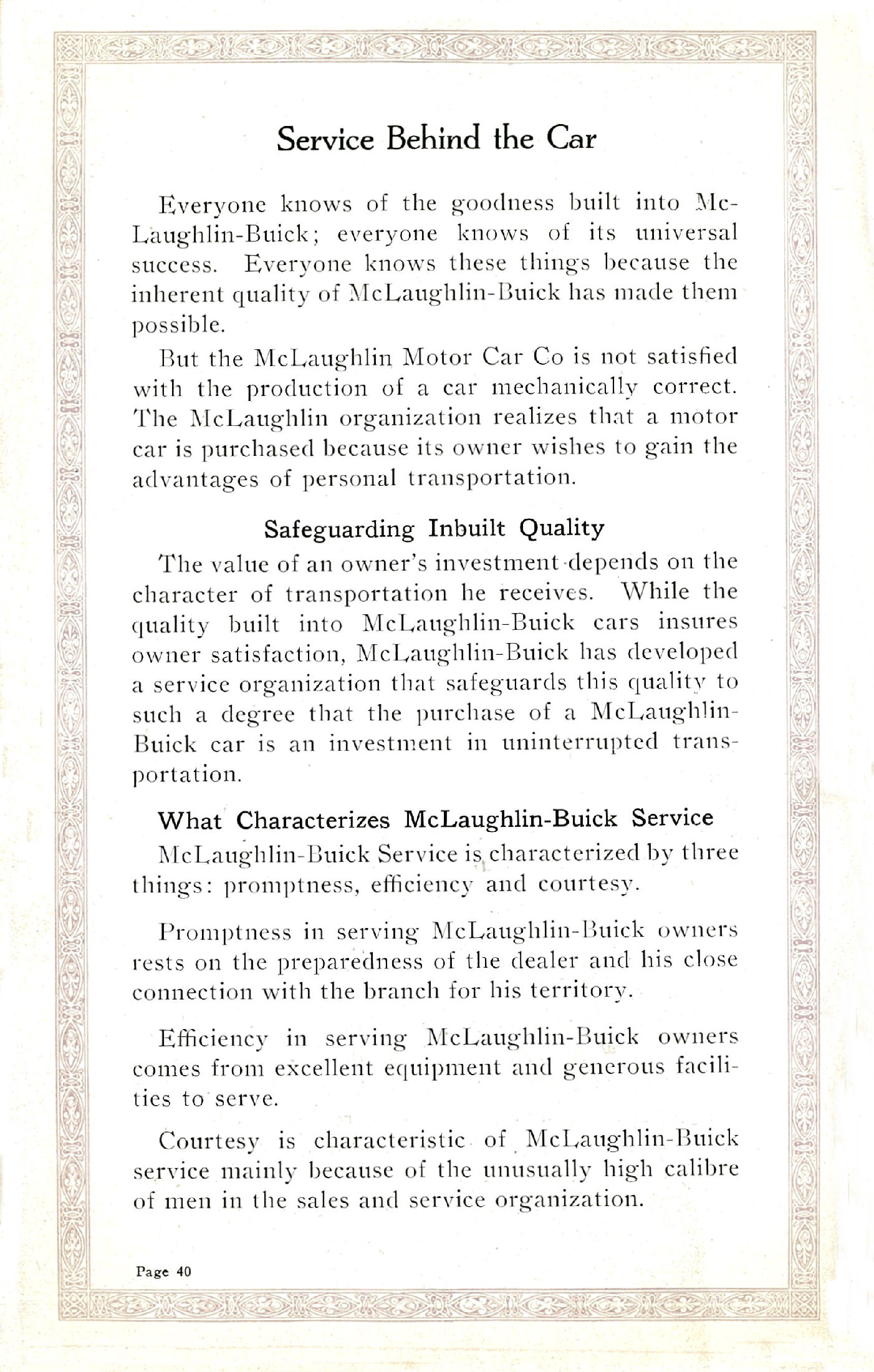 Service Behind the Car

Everyone knows of the goodness built into McLaughlin-Buick; everyone knows of its universal success. Everyone knows these things because the inherent quality of McLaughlin-Buick has made them possible.

But the McLaughlin Motor Car Co is not satisfied with the production of a car mechanically correct. The McLaughlin organization realizes that a motor car is purchased because its owner wishes to gain the advantages of personal transportation.

Safeguarding Inbuilt Quality

The value of an owner's investment depends on the character of transportation he receives. While the quality built into McLaughlin-Buick cars insures owner satisfaction, McLaughlin-Buick has developed a service organization that safeguards this quality to such a degree that the purchase of a McLaughlin-Buick car is an investment in uninterrupted transportation.

What Characterizes McLaughlin-Buick Service

McLaughlin-Buick Service is characterized by three things: promptness, efficiency and courtesy.

Promptness in serving McLaughlin-Buick owners rests on the preparedness of the dealer and his close connection with the branch for his territory.

Efficiency in serving McLaughlin-Buick owners comes from excellent equipment and generous facilities to serve.

Courtesy is characteristic of McLaughlin-Buick service mainly because of the unusually high calibre of men in the sales and service organization.

Page 40